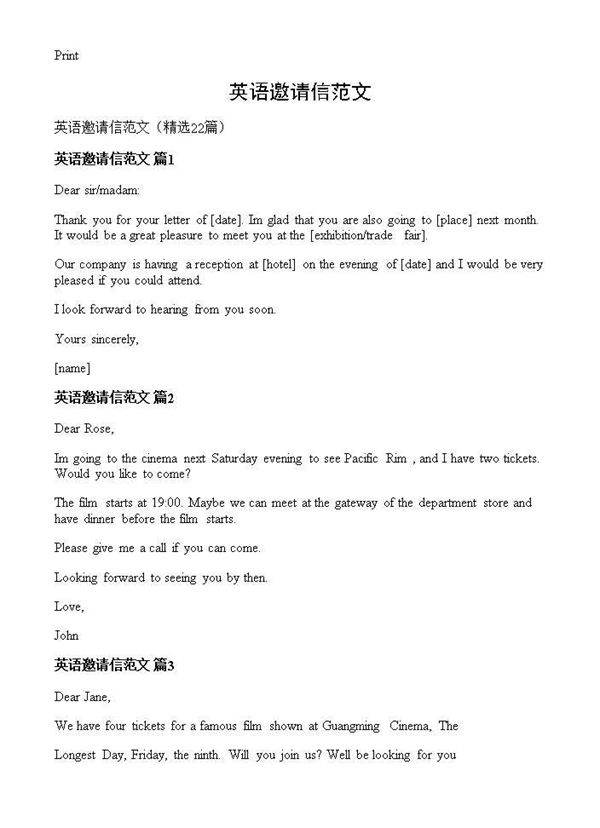 Print

英语邀请信范文

英语邀请信范文（精选22篇）

英语邀请信范文 篇1

Dear sir/madam:

Thank you for your letter of [date]. Im glad that you are also going to [place] next month. It would be a great pleasure to meet you at the [exhibition/trade fair].

Our company is having a reception at [hotel] on the evening of [date] and I would be very pleased if you could attend.

I look forward to hearing from you soon.

Yours sincerely,

[name]

英语邀请信范文 篇2

Dear Rose,

Im going to the cinema next Saturday evening to see Pacific Rim , and I have two tickets. Would you like to come?

The film starts at 19:00. Maybe we can meet at the gateway of the department store and have dinner before the film starts.

Please give me a call if you can come.

Looking forward to seeing you by then.

Love,

John

英语邀请信范文 篇3

Dear Jane,

We have four tickets for a famous film shown at Guangming Cinema, The

Longest Day, Friday, the ninth. Will you join us? Well be looking for you